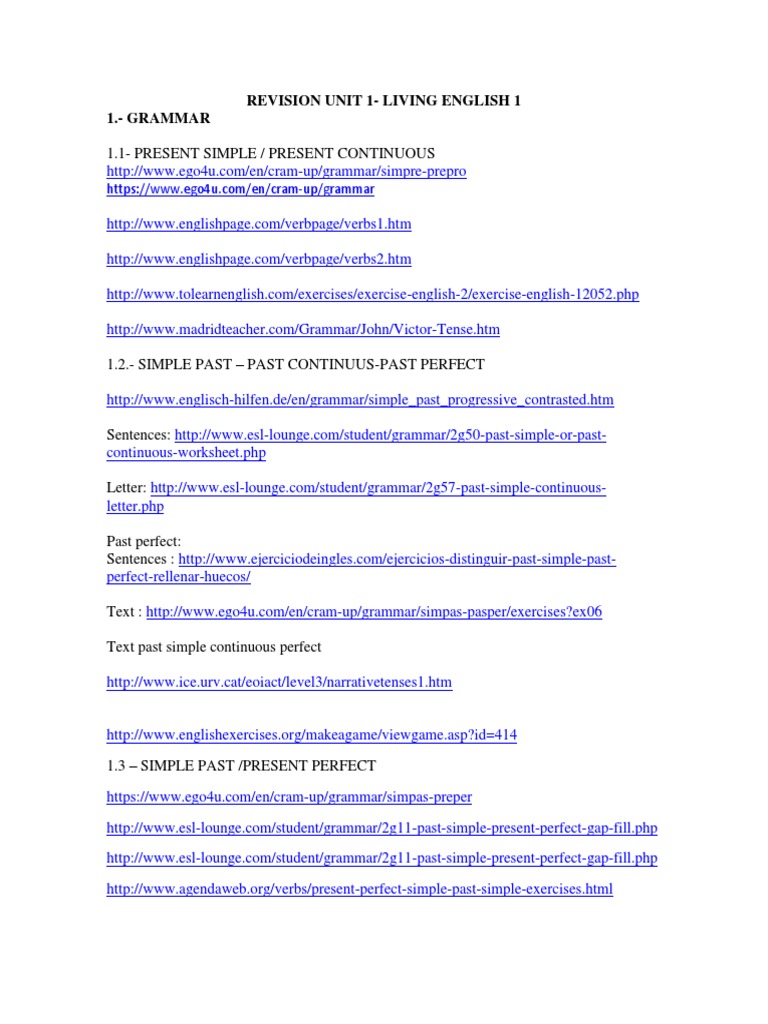 REVISION UNIT 1- LIVING ENGLISH 1

1.- GRAMMAR

1.1- PRESENT SIMPLE / PRESENT CONTINUOUS
http://www.ego4u.com/en/cram-up/grammar/simpre-prepro
https://www.ego4u.com/en/cram-up/grammar

http://www.englishpage.com/verbpage/verbs1.htm

http://www.englishpage.com/verbpage/verbs2.htm

http://www.tolearnenglish.com/exercises/exercise-english-2/exercise-english-12052.php

http://www.madridteacher.com/Grammar/John/Victor-Tense.htm

1.2.- SIMPLE PAST – PAST CONTINUUS-PAST PERFECT

http://www.englisch-hilfen.de/en/grammar/simple_past_progressive_contrasted.htm

Sentences: http://www.esl-lounge.com/student/grammar/2g50-past-simple-or-past-continuous-worksheet.php

Letter: http://www.esl-lounge.com/student/grammar/2g57-past-simple-continuous-letter.php

Past perfect:
Sentences : http://www.ejerciciodeingles.com/ejercicios-distinguir-past-simple-past-perfect-rellenar-huecos/

Text : http://www.ego4u.com/en/cram-up/grammar/simpas-pasper/exercises?ex06

Text past simple continuous perfect

http://www.ice.urv.cat/eoiact/level3/narrativetenses1.htm

http://www.englishexercises.org/makeagame/viewgame.asp?id=414

1.3 – SIMPLE PAST /PRESENT PERFECT

https://www.ego4u.com/en/cram-up/grammar/simpas-preper

http://www.esl-lounge.com/student/grammar/2g11-past-simple-present-perfect-gap-fill.php

http://www.esl-lounge.com/student/grammar/2g11-past-simple-present-perfect-gap-fill.php

http://www.agendaweb.org/verbs/present-perfect-simple-past-simple-exercises.html